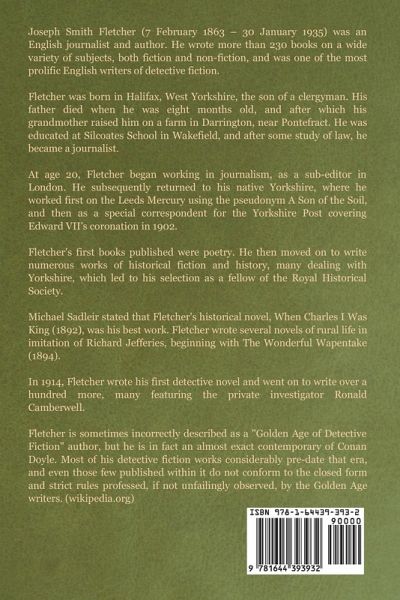 Joseph Smith Fletcher (7 February 1863 – 30 January 1935) was an English journalist and author. He wrote more than 230 books on a wide variety of subjects, both fiction and non-fiction, and was one of the most prolific English writers of detective fiction.

Fletcher was born in Halifax, West Yorkshire, the son of a clergyman. His father died when he was eight months old, and after which his grandmother raised him on a farm in Darrington, near Pontefract. He was educated at Silcoates School in Wakefield, and after some study of law, he became a journalist.

At age 20, Fletcher began working in journalism, as a sub-editor in London. He subsequently returned to his native Yorkshire, where he worked first on the Leeds Mercury using the pseudonym A Son of the Soil, and then as a special correspondent for the Yorkshire Post covering Edward VII's coronation in 1902.

Fletcher's first books published were poetry. He then moved on to write numerous works of historical fiction and history, many dealing with Yorkshire, which led to his selection as a fellow of the Royal Historical Society.

Michael Sadleir stated that Fletcher's historical novel, When Charles I Was King (1892), was his best work. Fletcher wrote several novels of rural life in imitation of Richard Jefferies, beginning with The Wonderful Wapentake (1894).

In 1914, Fletcher wrote his first detective novel and went on to write over a hundred more, many featuring the private investigator Ronald Camberwell.

Fletcher is sometimes incorrectly described as a "Golden Age of Detective Fiction" author, but he is in fact an almost exact contemporary of Conan Doyle. Most of his detective fiction works considerably pre-date that era, and even those few published within it do not conform to the closed form and strict rules professed, if not unfailingly observed, by the Golden Age writers. (wikipedia.org)

ISBN 978-1-64439-393-2
90000
9 781644 393932